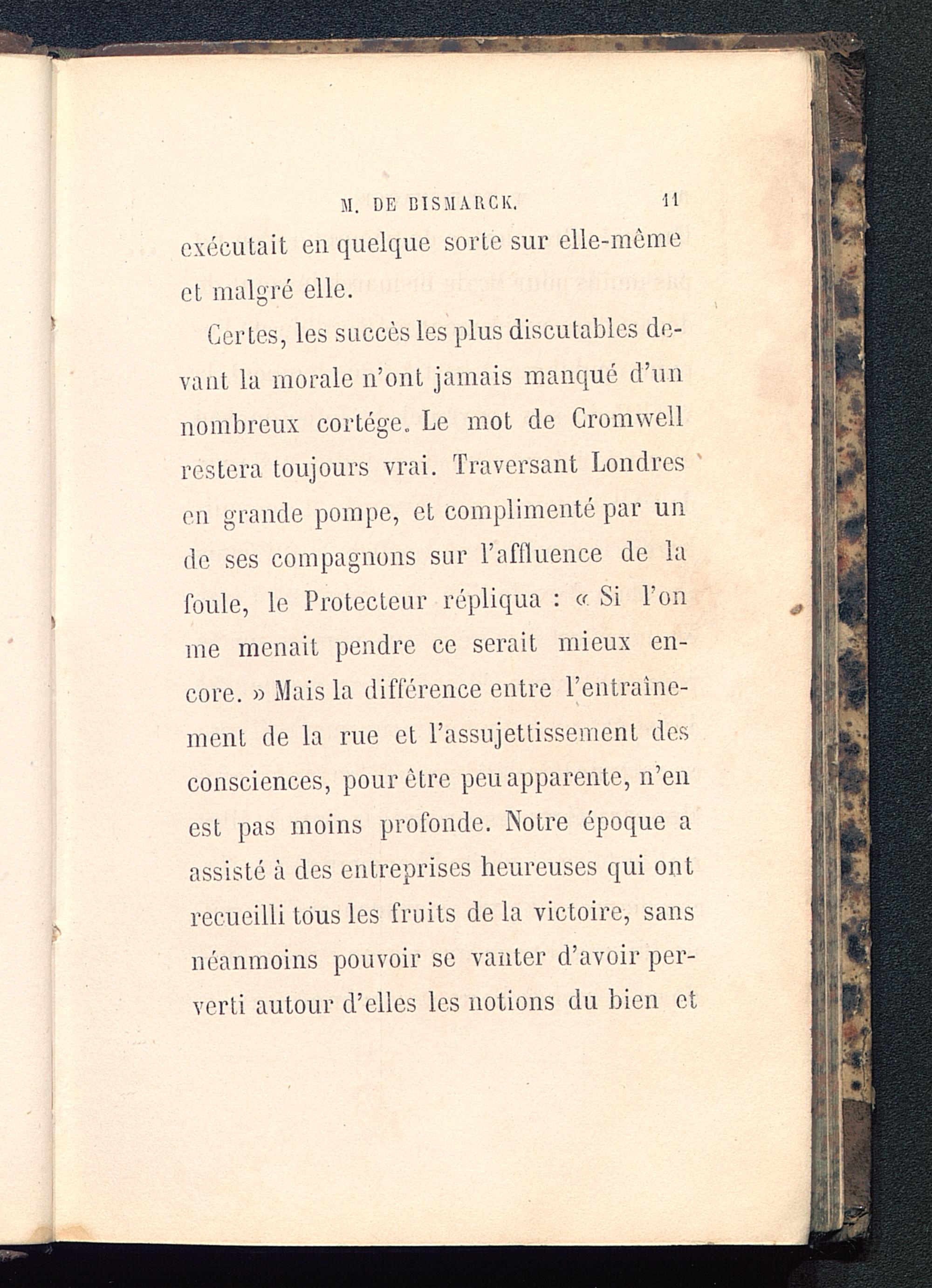 M. DE BISMARCK. 11

exécutait en quelque sorte sur elle-même et malgré elle.

Certes, les succès les plus discutables devant la morale n'ont jamais manqué d'un nombreux cortége. Le mot de Cromwell restera toujours vrai. Traversant Londres en grande pompe, et complimenté par un de ses compagnons sur l'affluence de la foule, le Protecteur répliqua : « Si l'on me menait pendre ce serait mieux encore. » Mais la différence entre l'entraînement de la rue et l'assujettissement des consciences, pour être peu apparente, n'en est pas moins profonde. Notre époque a assisté à des entreprises heureuses qui ont recueilli tous les fruits de la victoire, sans néanmoins pouvoir se vanter d'avoir perverti autour d'elles les notions du bien et